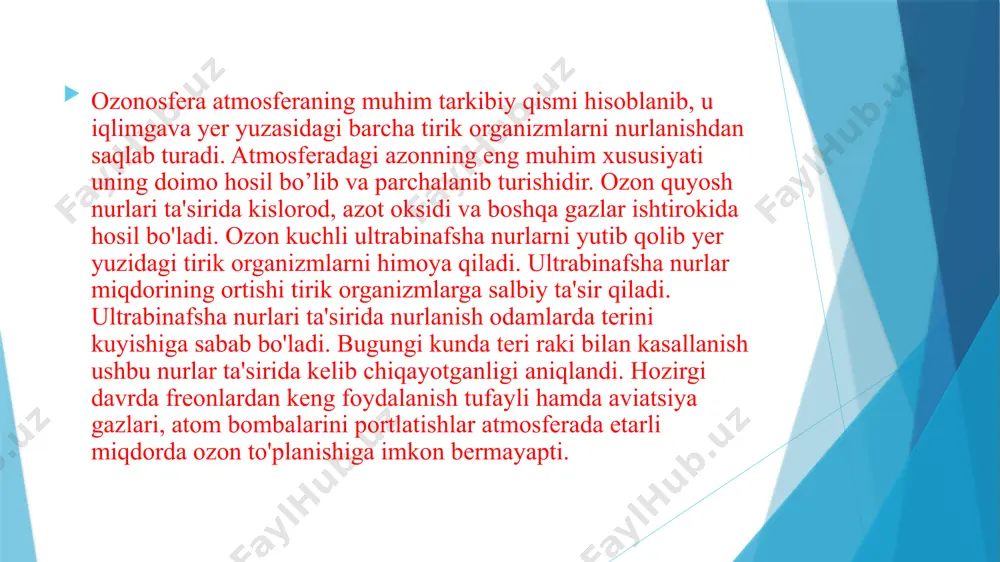 Ozonosfera atmosferaning muhim tarkibiy qismi hisoblanib, u iqlimgava yer yuzasidagi barcha tirik organizmlarni nurlanishdan saqlab turadi. Atmosferadagi azonning eng muhim xususiyati uning doimo hosil bo’lib va parchalanib turishidir. Ozon quyosh nurlari ta'sirida kislorod, azot oksidi va boshqa gazlar ishtirokida hosil bo'ladi. Ozon kuchli ultrabinafsha nurlarni yutib qolib yer yuzidagi tirik organizmlarni himoya qiladi. Ultrabinafsha nurlar miqdorining ortishi tirik organizmlarga salbiy ta'sir qiladi. Ultrabinafsha nurlari ta'sirida nurlanish odamlarda terini kuyishiga sabab bo'ladi. Bugungi kunda teri raki bilan kasallanish ushbu nurlar ta'sirida kelib chiqayotganligi aniqlandi. Hozirgi davrda freonlardan keng foydalanish tufayli hamda aviatsiya gazlari, atom bombalarini portlatishlar atmosferada etarli miqdorda ozon to'planishiga imkon bermayapti.

FaylHub.uz FaylHub.uz FaylHub.uz FaylHub.uz FaylHub.uz FaylHub.uz